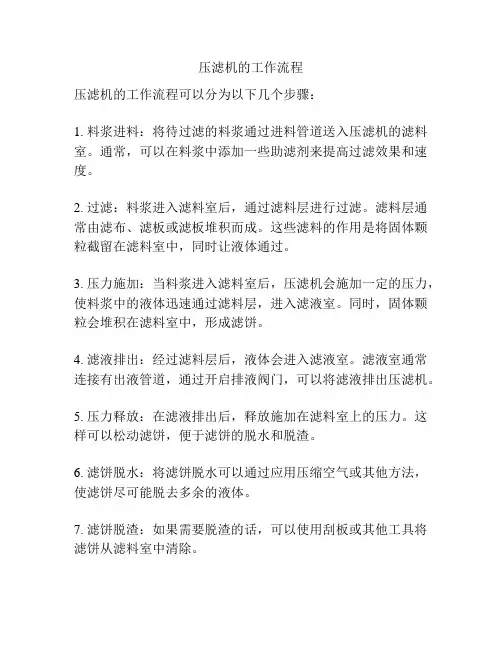 压滤机的工作流程

压滤机的工作流程可以分为以下几个步骤：

1. 料浆进料：将待过滤的料浆通过进料管道送入压滤机的滤料室。通常，可以在料浆中添加一些助滤剂来提高过滤效果和速度。

2. 过滤：料浆进入滤料室后，通过滤料层进行过滤。滤料层通常由滤布、滤板或滤板堆积而成。这些滤料的作用是将固体颗粒截留在滤料室中，同时让液体通过。

3. 压力施加：当料浆进入滤料室后，压滤机会施加一定的压力，使料浆中的液体迅速通过滤料层，进入滤液室。同时，固体颗粒会堆积在滤料室中，形成滤饼。

4. 滤液排出：经过滤料层后，液体会进入滤液室。滤液室通常连接有出液管道，通过开启排液阀门，可以将滤液排出压滤机。

5. 压力释放：在滤液排出后，释放施加在滤料室上的压力。这样可以松动滤饼，便于滤饼的脱水和脱渣。

6. 滤饼脱水：将滤饼脱水可以通过应用压缩空气或其他方法，使滤饼尽可能脱去多余的液体。

7. 滤饼脱渣：如果需要脱渣的话，可以使用刮板或其他工具将滤饼从滤料室中清除。